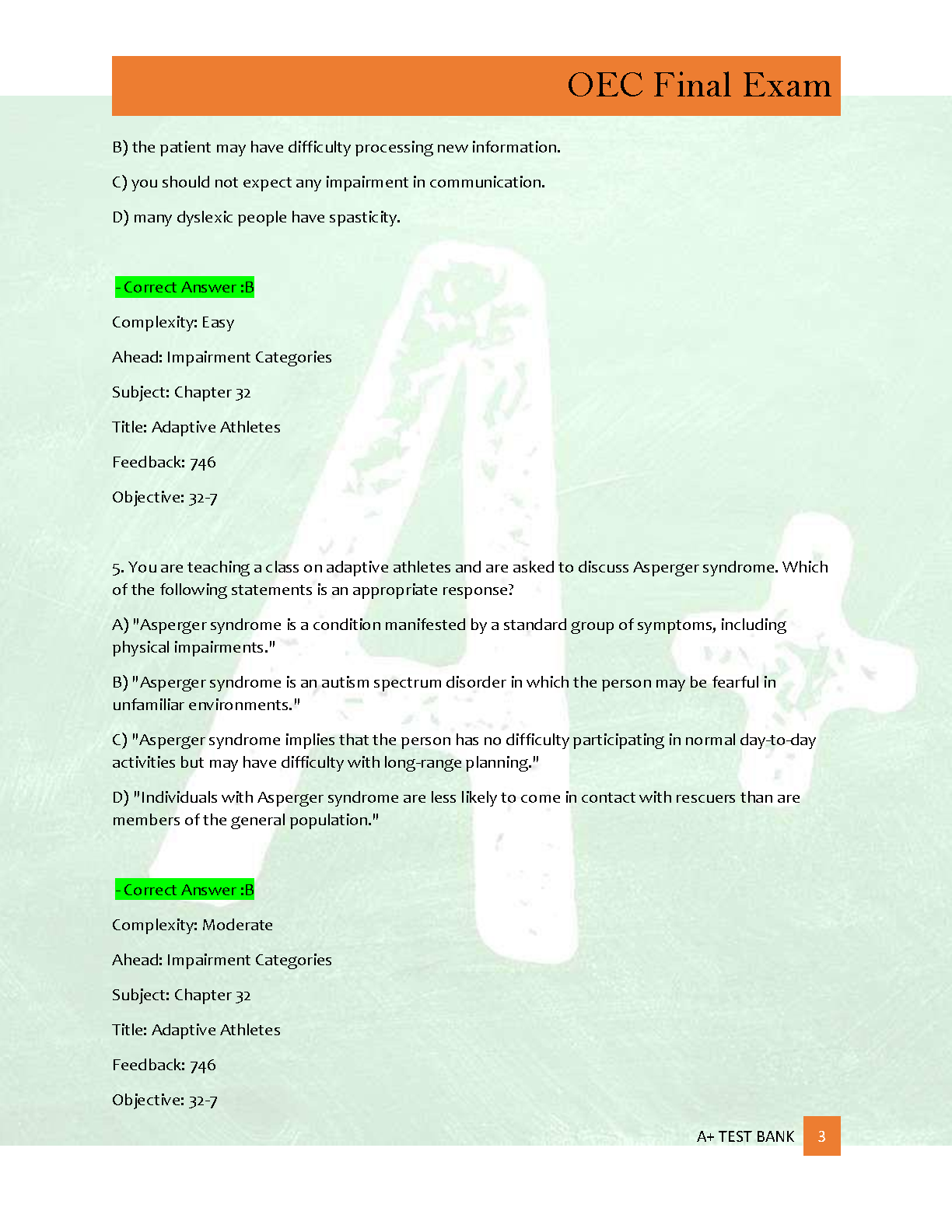 OEC Final Exam

B) the patient may have difficulty processing new information.

C) you should not expect any impairment in communication.

D) many dyslexic people have spasticity.

- Correct Answer :B

Complexity: Easy

Ahead: Impairment Categories

Subject: Chapter 32

Title: Adaptive Athletes

Feedback: 746

Objective: 32-7

5. You are teaching a class on adaptive athletes and are asked to discuss Asperger syndrome. Which of the following statements is an appropriate response?

A) "Asperger syndrome is a condition manifested by a standard group of symptoms, including physical impairments."

B) "Asperger syndrome is an autism spectrum disorder in which the person may be fearful in unfamiliar environments."

C) "Asperger syndrome implies that the person has no difficulty participating in normal day-to-day activities but may have difficulty with long-range planning."

D) "Individuals with Asperger syndrome are less likely to come in contact with rescuers than are members of the general population."

- Correct Answer :B

Complexity: Moderate

Ahead: Impairment Categories

Subject: Chapter 32

Title: Adaptive Athletes

Feedback: 746

Objective: 32-7

A+ TEST BANK 3